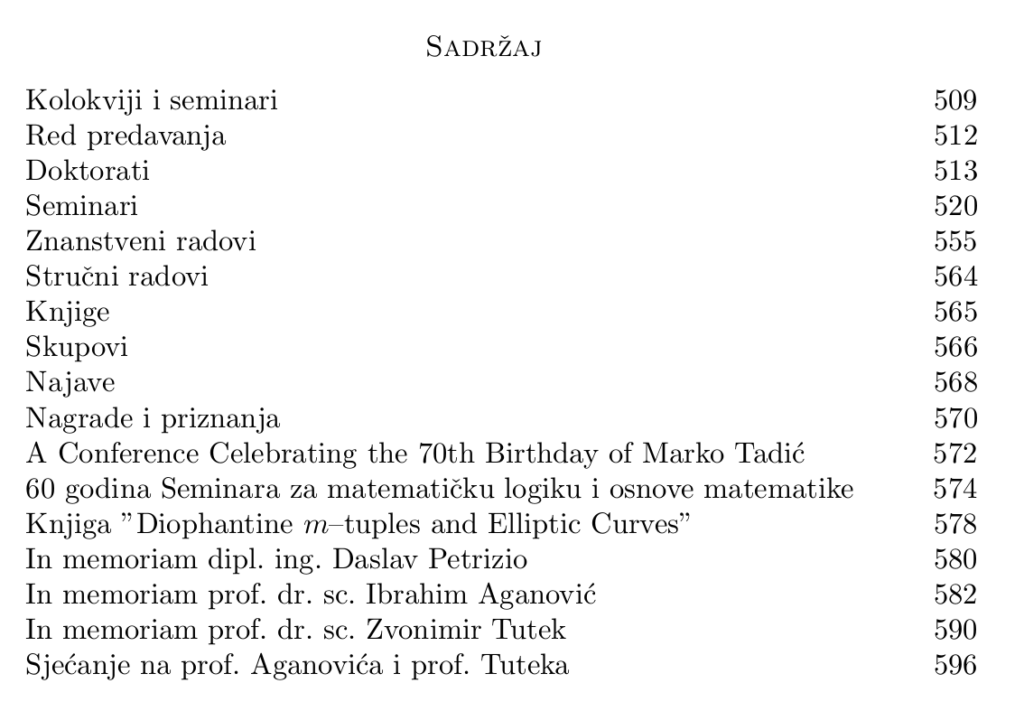 Sadržaj

| | |
|---|---|
| Kolokviji i seminari | 509 |
| Red predavanja | 512 |
| Doktorati | 513 |
| Seminari | 520 |
| Znanstveni radovi | 555 |
| Stručni radovi | 564 |
| Knjige | 565 |
| Skupovi | 566 |
| Najave | 568 |
| Nagrade i priznanja | 570 |
| A Conference Celebrating the 70th Birthday of Marko Tadić | 572 |
| 60 godina Seminara za matematičku logiku i osnove matematike | 574 |
| Knjiga "Diophantine $m$–tuples and Elliptic Curves" | 578 |
| In memoriam dipl. ing. Daslav Petrizio | 580 |
| In memoriam prof. dr. sc. Ibrahim Aganović | 582 |
| In memoriam prof. dr. sc. Zvonimir Tutek | 590 |
| Sjećanje na prof. Aganovića i prof. Tuteka | 596 |